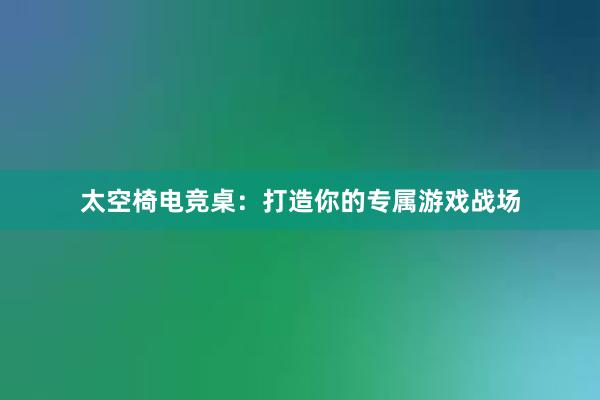 太空椅电竞桌：打造你的专属游戏战场